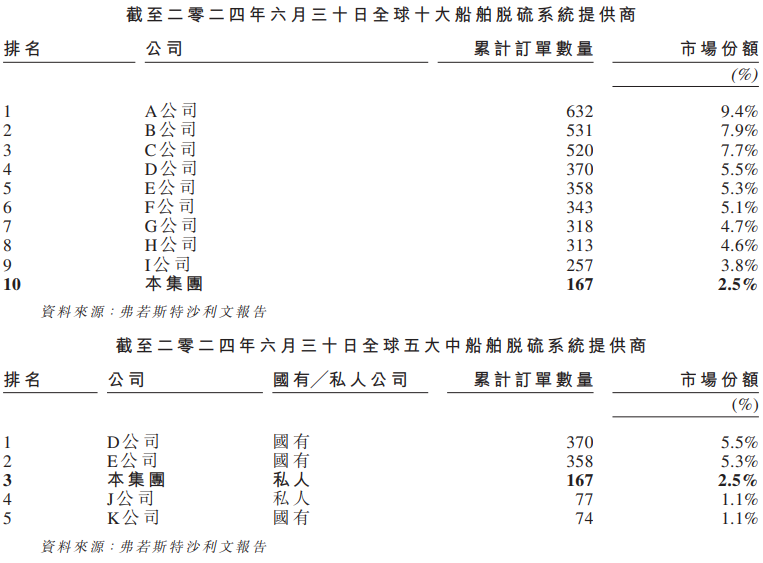 截至二零二四年六月三十日全球十大船舶脫硫系統提供商

| 排名 | 公司 | 累計訂單數量 | 市場份額 |
|---|---|---|---|
| | | | (%) |
| 1 | A公司 | 632 | 9.4% |
| 2 | B公司 | 531 | 7.9% |
| 3 | C公司 | 520 | 7.7% |
| 4 | D公司 | 370 | 5.5% |
| 5 | E公司 | 358 | 5.3% |
| 6 | F公司 | 343 | 5.1% |
| 7 | G公司 | 318 | 4.7% |
| 8 | H公司 | 313 | 4.6% |
| 9 | I公司 | 257 | 3.8% |
| **10** | **本集團** | **167** | **2.5%** |

資料來源：弗若斯特沙利文報告

截至二零二四年六月三十日全球五大中船舶脫硫系統提供商

| 排名 | 公司 | 國有／私人公司 | 累計訂單數量 | 市場份額 |
|---|---|---|---|---|
| | | | | (%) |
| 1 | D公司 | 國有 | 370 | 5.5% |
| 2 | E公司 | 國有 | 358 | 5.3% |
| **3** | **本集團** | **私人** | **167** | **2.5%** |
| 4 | J公司 | 私人 | 77 | 1.1% |
| 5 | K公司 | 國有 | 74 | 1.1% |

資料來源：弗若斯特沙利文報告